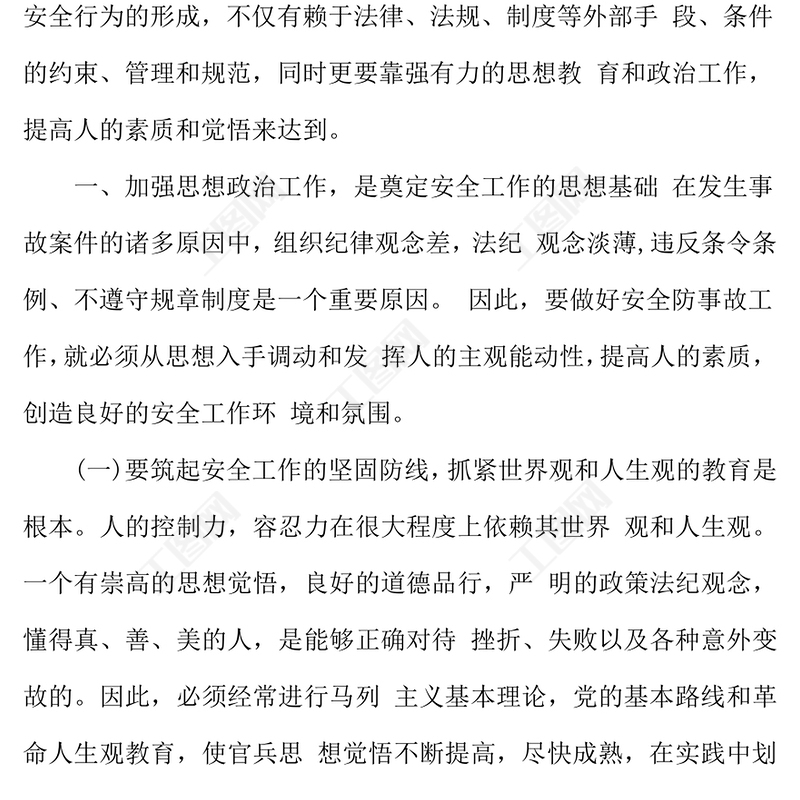 安全行为的形成，不仅有赖于法律、法规、制度等外部手 段、条件的约束、管理和规范，同时更要靠强有力的思想教 育和政治工作，提高人的素质和觉悟来达到。

一、加强思想政治工作，是奠定安全工作的思想基础 在发生事故案件的诸多原因中，组织纪律观念差，法纪 观念淡薄,违反条令条例、不遵守规章制度是一个重要原因。 因此，要做好安全防事故工作,就必须从思想入手调动和发 挥人的主观能动性,提高人的素质,创造良好的安全工作环 境和氛围。

(一)要筑起安全工作的坚固防线,抓紧世界观和人生观的教育是根本。人的控制力，容忍力在很大程度上依赖其世界 观和人生观。一个有崇高的思想觉悟，良好的道德品行，严 明的政策法纪观念，懂得真、善、美的人，是能够正确对待 挫折、失败以及各种意外变故的。因此，必须经常进行马列 主义基本理论，党的基本路线和革命人生观教育，使官兵思 想觉悟不断提高，尽快成熟，在实践中划